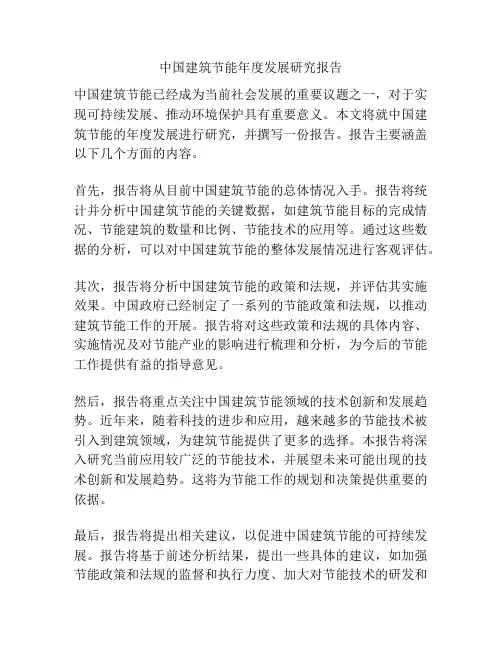 中国建筑节能年度发展研究报告

中国建筑节能已经成为当前社会发展的重要议题之一，对于实现可持续发展、推动环境保护具有重要意义。本文将就中国建筑节能的年度发展进行研究，并撰写一份报告。报告主要涵盖以下几个方面的内容。

首先，报告将从目前中国建筑节能的总体情况入手。报告将统计并分析中国建筑节能的关键数据，如建筑节能目标的完成情况、节能建筑的数量和比例、节能技术的应用等。通过这些数据的分析，可以对中国建筑节能的整体发展情况进行客观评估。

其次，报告将分析中国建筑节能的政策和法规，并评估其实施效果。中国政府已经制定了一系列的节能政策和法规，以推动建筑节能工作的开展。报告将对这些政策和法规的具体内容、实施情况及对节能产业的影响进行梳理和分析，为今后的节能工作提供有益的指导意见。

然后，报告将重点关注中国建筑节能领域的技术创新和发展趋势。近年来，随着科技的进步和应用，越来越多的节能技术被引入到建筑领域，为建筑节能提供了更多的选择。本报告将深入研究当前应用较广泛的节能技术，并展望未来可能出现的技术创新和发展趋势。这将为节能工作的规划和决策提供重要的依据。

最后，报告将提出相关建议，以促进中国建筑节能的可持续发展。报告将基于前述分析结果，提出一些具体的建议，如加强节能政策和法规的监督和执行力度、加大对节能技术的研发和